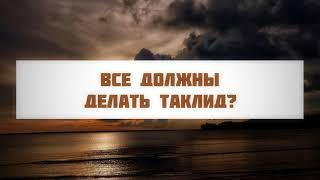 ВСЕ ДОЛЖНЫ ДЕЛАТЬ ТАКЛИД?